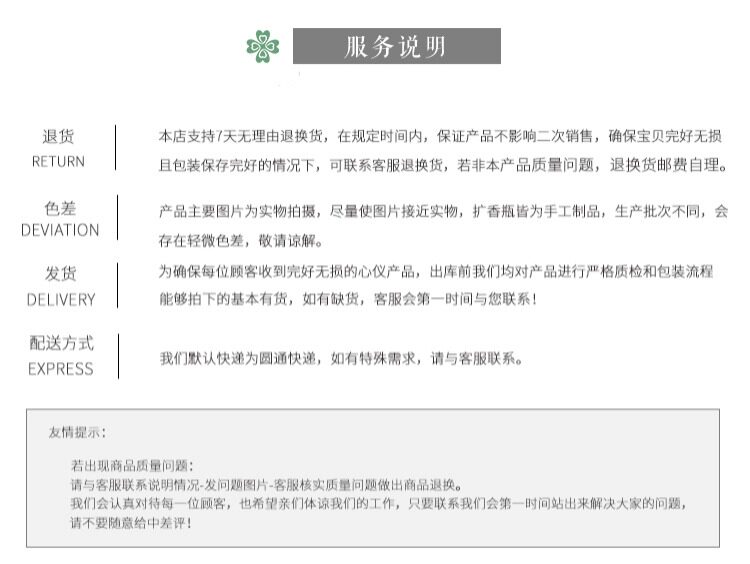 服务说明

退货
RETURN

本店支持7天无理由退换货，在规定时间内，保证产品不影响二次销售，确保宝贝完好无损且包装保存完好的情况下，可联系客服退换货，若非本产品质量问题，退换货邮费自理。

色差
DEVIATION

产品主要图片为实物拍摄，尽量使图片接近实物，扩香瓶皆为手工制品，生产批次不同，会存在轻微色差，敬请谅解。

发货
DELIVERY

为确保每位顾客收到完好无损的心仪产品，出库前我们均对产品进行严格质检和包装流程能够拍下的基本有货，如有缺货，客服会第一时间与您联系！

配送方式
EXPRESS

我们默认快递为圆通快递，如有特殊需求，请与客服联系。

友情提示：

若出现商品质量问题：
请与客服联系说明情况-发问题图片-客服核实质量问题做出商品退换。
我们会认真对待每一位顾客，也希望亲们体谅我们的工作，只要联系我们会第一时间站出来解决大家的问题，请不要随意给中差评！